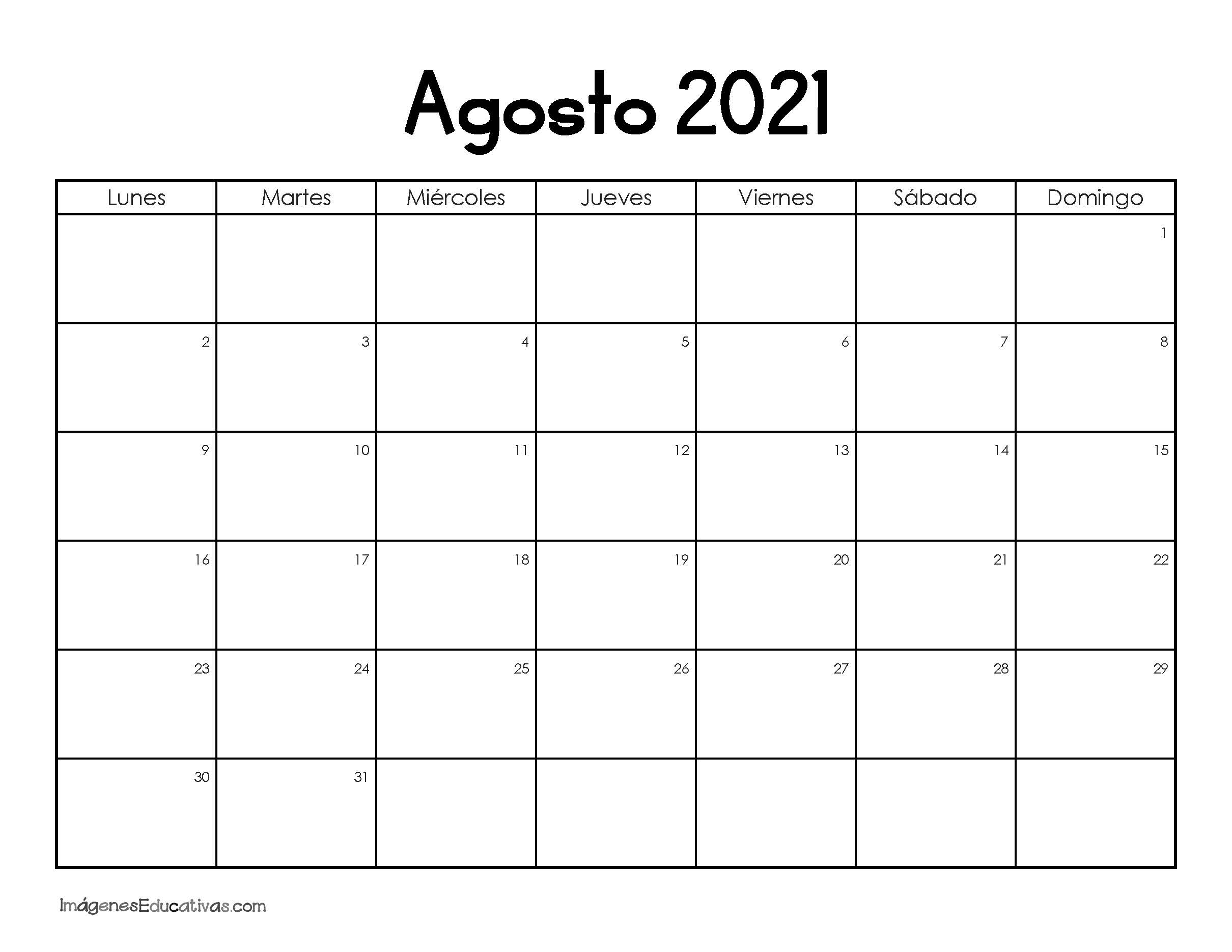 Agosto 2021

| Lunes | Martes | Miércoles | Jueves | Viernes | Sábado | Domingo |
|---|---|---|---|---|---|---|
| | | | | | | 1 |
| 2 | 3 | 4 | 5 | 6 | 7 | 8 |
| 9 | 10 | 11 | 12 | 13 | 14 | 15 |
| 16 | 17 | 18 | 19 | 20 | 21 | 22 |
| 23 | 24 | 25 | 26 | 27 | 28 | 29 |
| 30 | 31 | | | | | |

ImágenesEducativas.com